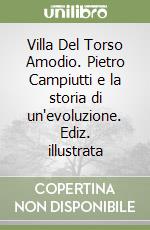 unilibro

Villa Del Torso Amodio. Pietro Campiutti e la storia di un'evoluzione. Ediz. illustrata

COPERTINA NON DISPONIBILE